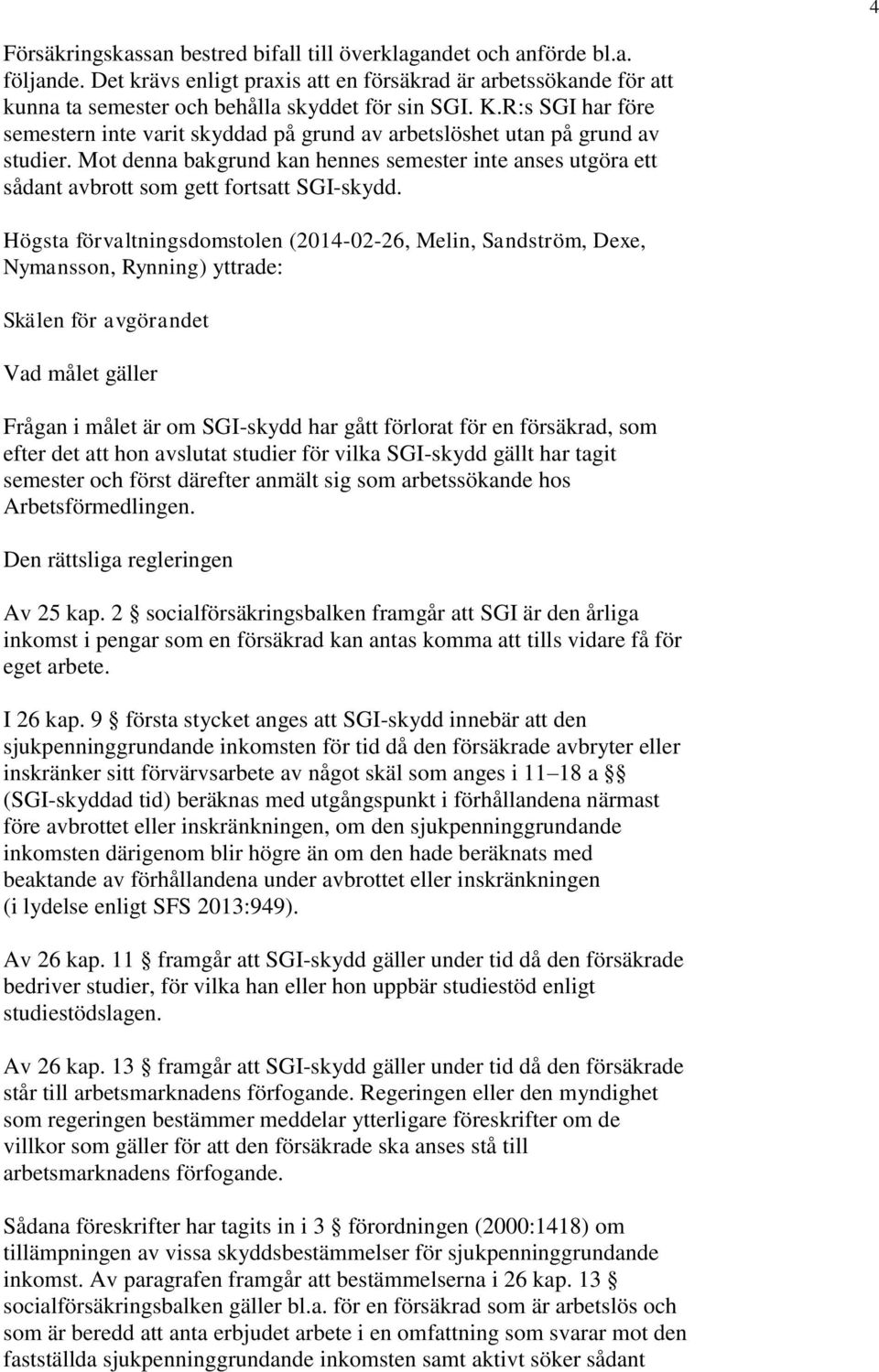 4

Försäkringskassan bestred bifall till överklagandet och anförde bl.a. följande. Det krävs enligt praxis att en försäkrad är arbetssökande för att kunna ta semester och behålla skyddet för sin SGI. K.R:s SGI har före semestern inte varit skyddad på grund av arbetslöshet utan på grund av studier. Mot denna bakgrund kan hennes semester inte anses utgöra ett sådant avbrott som gett fortsatt SGI-skydd.

Högsta förvaltningsdomstolen (2014-02-26, Melin, Sandström, Dexe, Nymansson, Rynning) yttrade:

Skälen för avgörandet

Vad målet gäller

Frågan i målet är om SGI-skydd har gått förlorat för en försäkrad, som efter det att hon avslutat studier för vilka SGI-skydd gällt har tagit semester och först därefter anmält sig som arbetssökande hos Arbetsförmedlingen.

Den rättsliga regleringen

Av 25 kap. 2 § socialförsäkringsbalken framgår att SGI är den årliga inkomst i pengar som en försäkrad kan antas komma att tills vidare få för eget arbete.

I 26 kap. 9 § första stycket anges att SGI-skydd innebär att den sjukpenninggrundande inkomsten för tid då den försäkrade avbryter eller inskränker sitt förvärvsarbete av något skäl som anges i 11–18 a §§ (SGI-skyddad tid) beräknas med utgångspunkt i förhållandena närmast före avbrottet eller inskränkningen, om den sjukpenninggrundande inkomsten därigenom blir högre än om den hade beräknats med beaktande av förhållandena under avbrottet eller inskränkningen (i lydelse enligt SFS 2013:949).

Av 26 kap. 11 § framgår att SGI-skydd gäller under tid då den försäkrade bedriver studier, för vilka han eller hon uppbär studiestöd enligt studiestödslagen.

Av 26 kap. 13 § framgår att SGI-skydd gäller under tid då den försäkrade står till arbetsmarknadens förfogande. Regeringen eller den myndighet som regeringen bestämmer meddelar ytterligare föreskrifter om de villkor som gäller för att den försäkrade ska anses stå till arbetsmarknadens förfogande.

Sådana föreskrifter har tagits in i 3 § förordningen (2000:1418) om tillämpningen av vissa skyddsbestämmelser för sjukpenninggrundande inkomst. Av paragrafen framgår att bestämmelserna i 26 kap. 13 § socialförsäkringsbalken gäller bl.a. för en försäkrad som är arbetslös och som är beredd att anta erbjudet arbete i en omfattning som svarar mot den fastställda sjukpenninggrundande inkomsten samt aktivt söker sådant